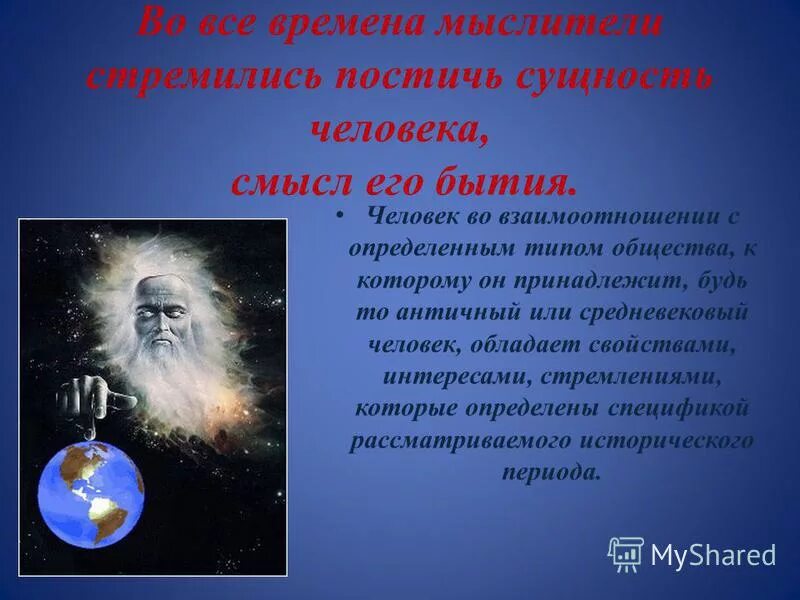 Во все времена мыслители стремились постичь сущность человека, смысл его бытия.

• Человек во взаимоотношении с определенным типом общества, к которому он принадлежит, будь то античный или средневековый человек, обладает свойствами, интересами, стремлениями, которые определены спецификой рассматриваемого исторического периода.

MyShared